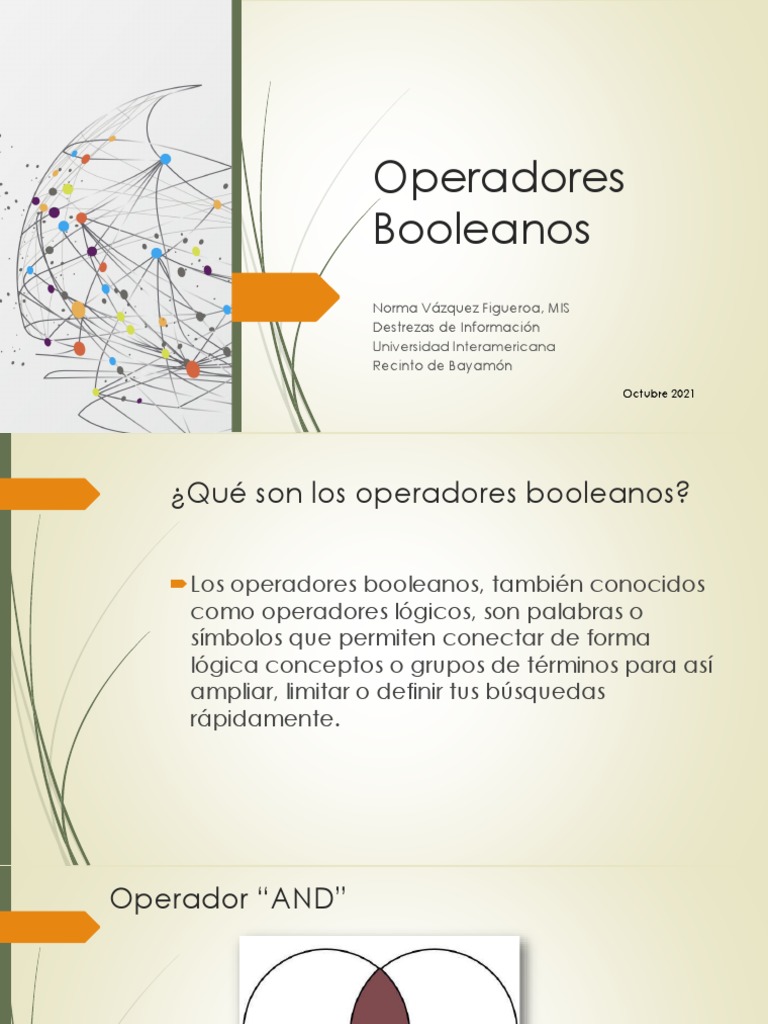 Operadores Booleanos

Norma Vázquez Figueroa, MIS
Destrezas de Información
Universidad Interamericana
Recinto de Bayamón

Octubre 2021

¿Qué son los operadores booleanos?

Los operadores booleanos, también conocidos como operadores lógicos, son palabras o símbolos que permiten conectar de forma lógica conceptos o grupos de términos para así ampliar, limitar o definir tus búsquedas rápidamente.

Operador “AND”